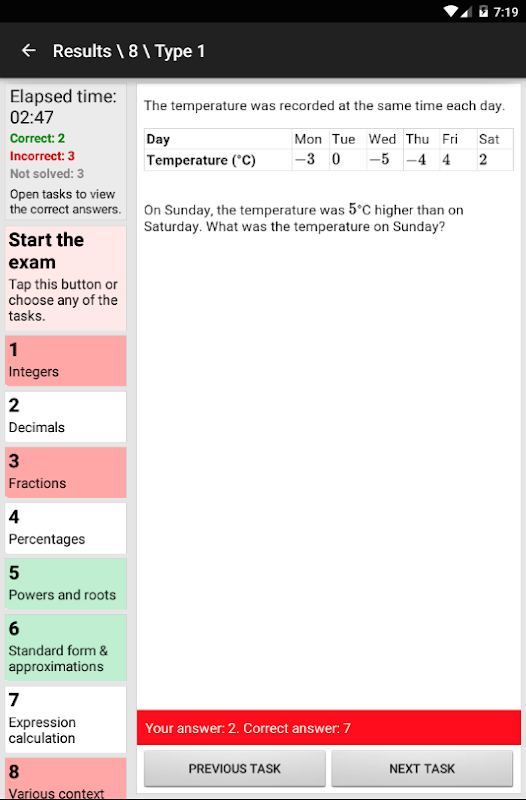 7:19

Results \ 8 \ Type 1

Elapsed time: 02:47
Correct: 2
Incorrect: 3
Not solved: 3
Open tasks to view the correct answers.

Start the exam
Tap this button or choose any of the tasks.

1
Integers

2
Decimals

3
Fractions

4
Percentages

5
Powers and roots

6
Standard form & approximations

7
Expression calculation

8
Various context

The temperature was recorded at the same time each day.

| Day | Mon | Tue | Wed | Thu | Fri | Sat |
|---|---|---|---|---|---|---|
| Temperature (°C) | $-3$ | $0$ | $-5$ | $-4$ | $4$ | $2$ |

On Sunday, the temperature was $5$°C higher than on Saturday. What was the temperature on Sunday?

Your answer: 2. Correct answer: 7

PREVIOUS TASK
NEXT TASK